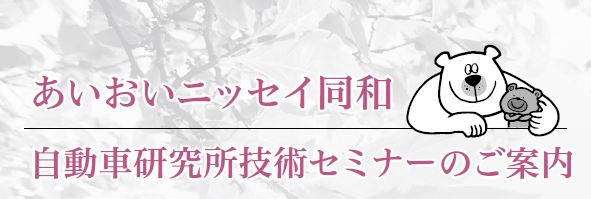 あいおいニッセイ同和

自動車研究所技術セミナーのご案内